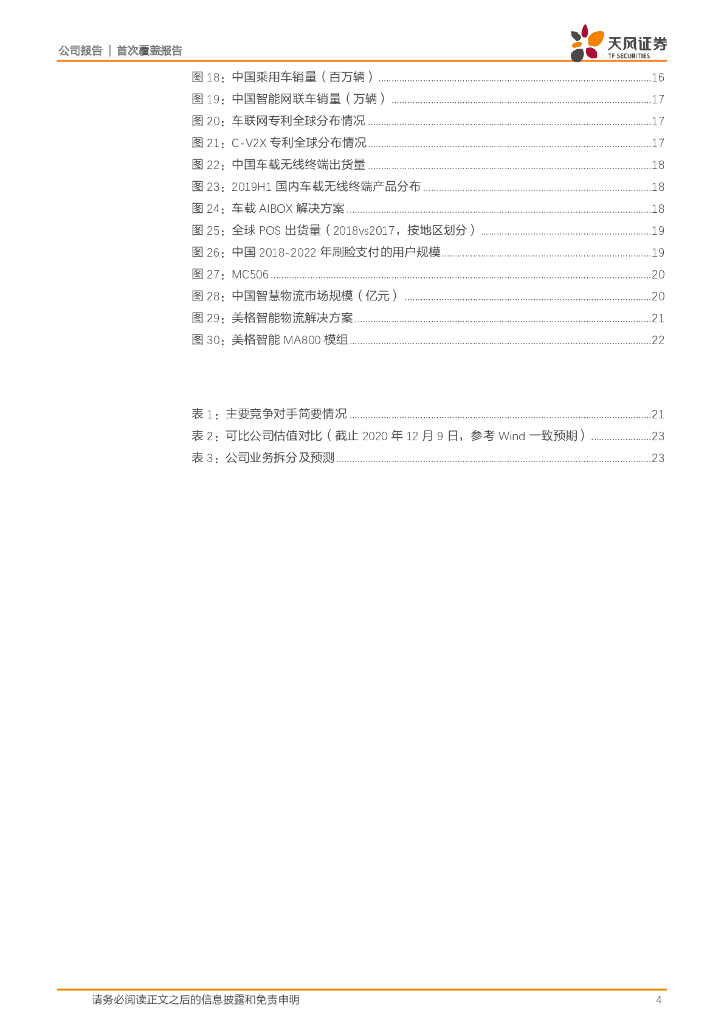 公司报告 | 首次覆盖报告

天风证券
TF SECURITIES

图 18：中国乘用车销量（百万辆）......16
图 19：中国智能网联车销量（万辆）......17
图 20：车联网专利全球分布情况......17
图 21：C-V2X 专利全球分布情况......17
图 22：中国车载无线终端出货量......18
图 23：2019H1 国内车载无线终端产品分布......18
图 24：车载 AIBOX 解决方案......18
图 25：全球 POS 出货量（2018vs2017，按地区划分）......19
图 26：中国 2018-2022 年刷脸支付的用户规模......19
图 27：MC506......20
图 28：中国智慧物流市场规模（亿元）......20
图 29：美格智能物流解决方案......21
图 30：美格智能 MA800 模组......22

表 1：主要竞争对手简要情况......21
表 2：可比公司估值对比（截止 2020 年 12 月 9 日，参考 Wind 一致预期）......23
表 3：公司业务拆分及预测......23

请务必阅读正文之后的信息披露和免责申明 4